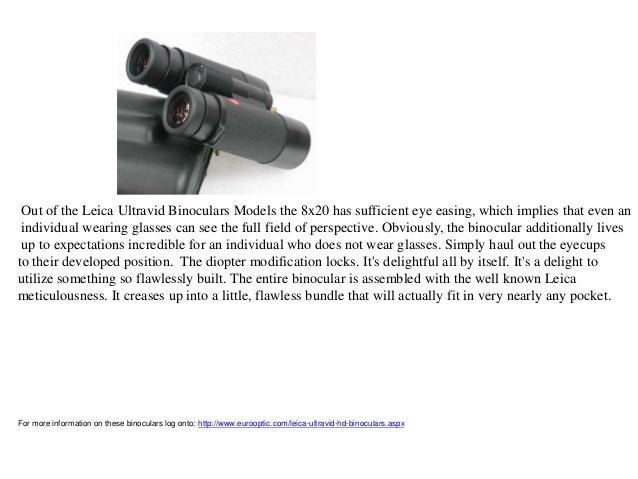 Out of the Leica Ultravid Binoculars Models the 8x20 has sufficient eye easing, which implies that even an individual wearing glasses can see the full field of perspective. Obviously, the binocular additionally lives up to expectations incredible for an individual who does not wear glasses. Simply haul out the eyecups to their developed position. The diopter modification locks. It's delightful all by itself. It's a delight to utilize something so flawlessly built. The entire binocular is assembled with the well known Leica meticulousness. It creases up into a little, flawless bundle that will actually fit in very nearly any pocket.

For more information on these binoculars log onto: http://www.eurooptic.com/leica-ultravid-hd-binoculars.aspx